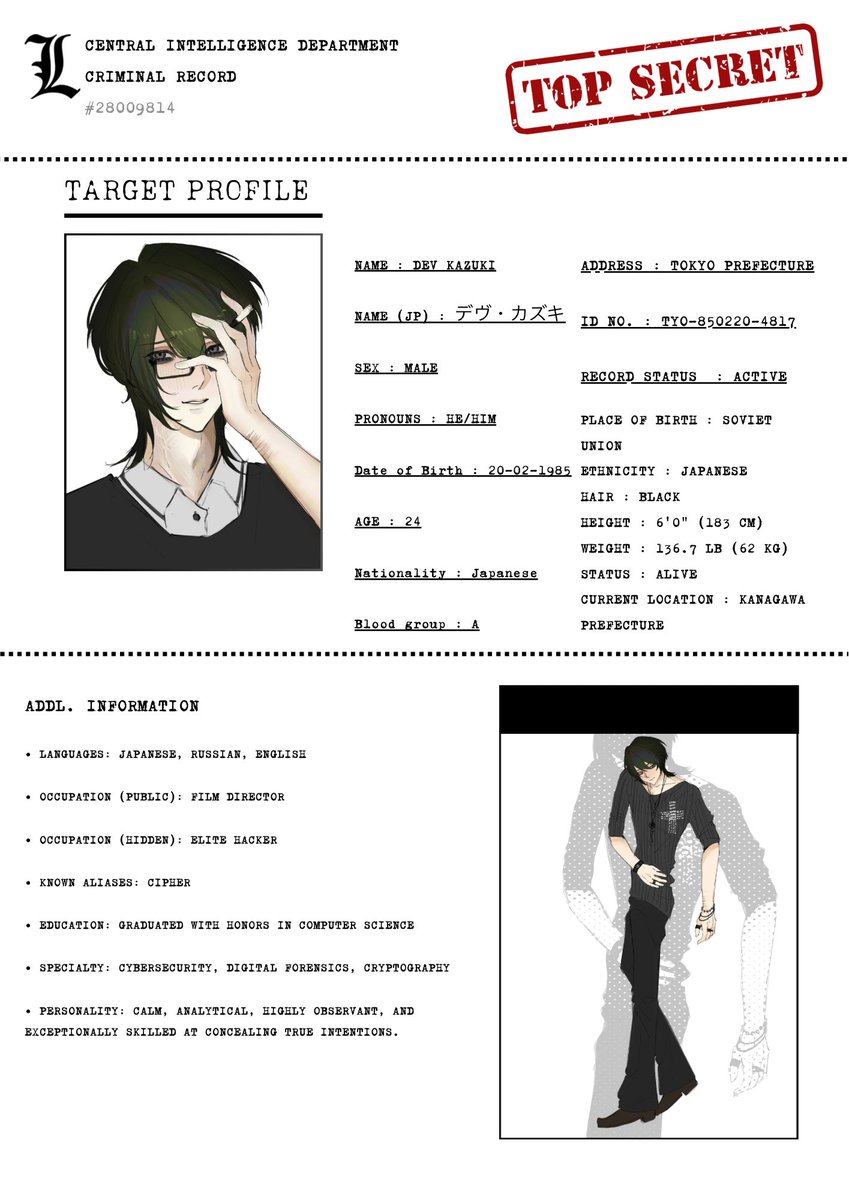 L

CENTRAL INTELLIGENCE DEPARTMENT

CRIMINAL RECORD

#28009814

TOP SECRET

TARGET PROFILE

NAME : DEV KAZUKI

NAME (JP) : デヴ・カズキ

SEX : MALE

PRONOUNS : HE/HIM

Date of Birth : 20-02-1985

AGE : 24

Nationality : Japanese

Blood group : A

ADDRESS : TOKYO PREFECTURE

ID NO. : TYO-850220-4817

RECORD STATUS : ACTIVE

PLACE OF BIRTH : SOVIET UNION

ETHNICITY : JAPANESE

HAIR : BLACK

HEIGHT : 6'0" (183 CM)

WEIGHT : 136.7 LB (62 KG)

STATUS : ALIVE

CURRENT LOCATION : KANAGAWA PREFECTURE

ADDL. INFORMATION

• LANGUAGES: JAPANESE, RUSSIAN, ENGLISH

• OCCUPATION (PUBLIC): FILM DIRECTOR

• OCCUPATION (HIDDEN): ELITE HACKER

• KNOWN ALIASES: CIPHER

• EDUCATION: GRADUATED WITH HONORS IN COMPUTER SCIENCE

• SPECIALTY: CYBERSECURITY, DIGITAL FORENSICS, CRYPTOGRAPHY

• PERSONALITY: CALM, ANALYTICAL, HIGHLY OBSERVANT, AND EXCEPTIONALLY SKILLED AT CONCEALING TRUE INTENTIONS.